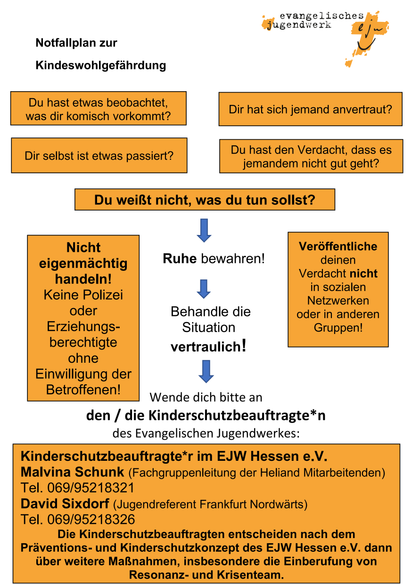 evangelisches jugendwerk ejw

Notfallplan zur

Kindeswohlgefährdung

Du hast etwas beobachtet, was dir komisch vorkommt?

Dir hat sich jemand anvertraut?

Dir selbst ist etwas passiert?

Du hast den Verdacht, dass es jemandem nicht gut geht?

Du weißt nicht, was du tun sollst?

Nicht eigenmächtig handeln! Keine Polizei oder Erziehungsberechtigte ohne Einwilligung der Betroffenen!

Ruhe bewahren!

Behandle die Situation vertraulich!

Veröffentliche deinen Verdacht nicht in sozialen Netzwerken oder in anderen Gruppen!

Wende dich bitte an

den / die Kinderschutzbeauftragte*n

des Evangelischen Jugendwerkes:

Kinderschutzbeauftragte*r im EJW Hessen e.V.
Malvina Schunk (Fachgruppenleitung der Heliand Mitarbeitenden)
Tel. 069/95218321
David Sixdorf (Jugendreferent Frankfurt Nordwärts)
Tel. 069/95218326
Die Kinderschutzbeauftragten entscheiden nach dem Präventions- und Kinderschutzkonzept des EJW Hessen e.V. dann über weitere Maßnahmen, insbesondere die Einberufung von Resonanz- und Krisenteam.